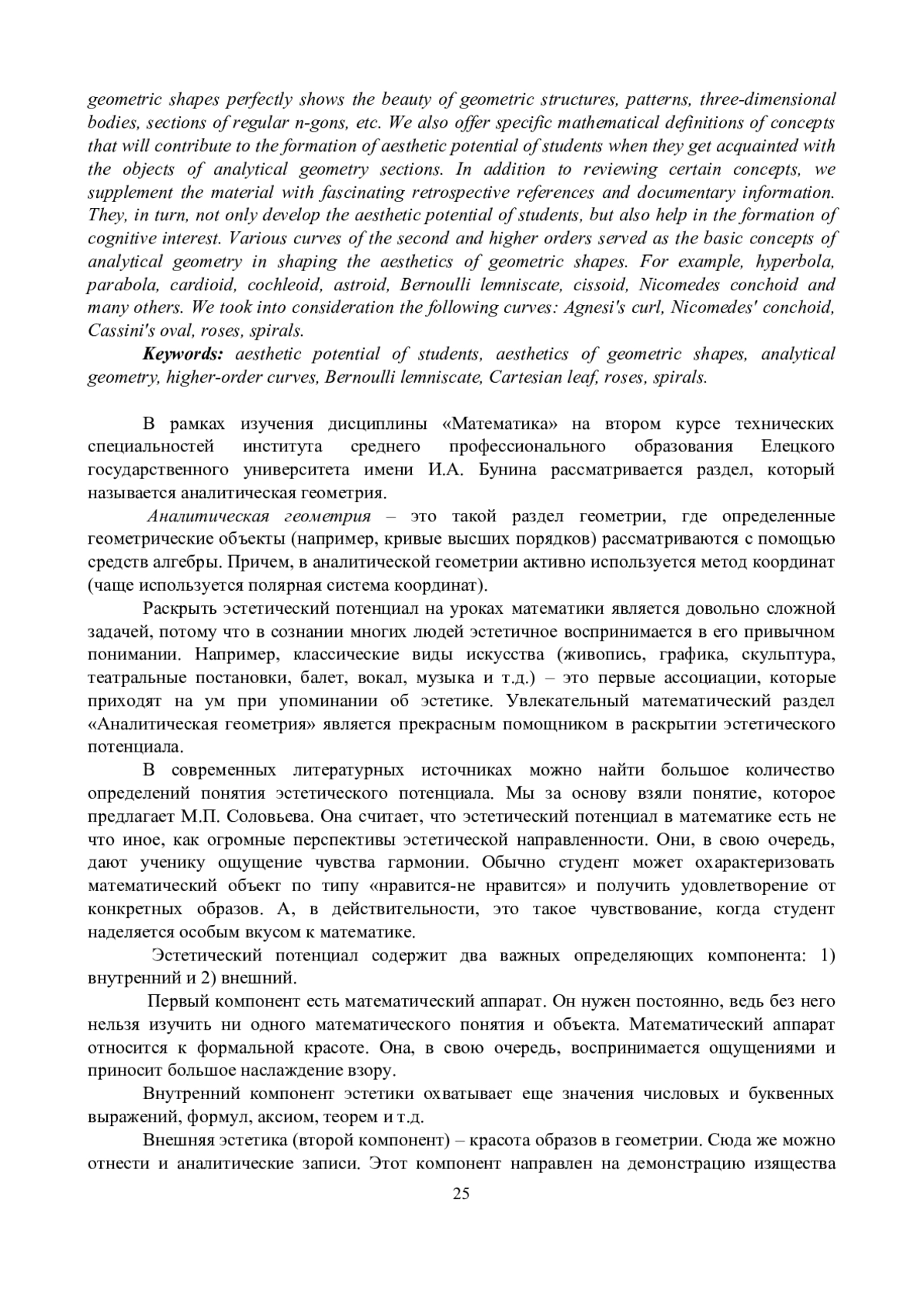 geometric shapes perfectly shows the beauty of geometric structures, patterns, three-dimensional bodies, sections of regular n-gons, etc. We also offer specific mathematical definitions of concepts that will contribute to the formation of aesthetic potential of students when they get acquainted with the objects of analytical geometry sections. In addition to reviewing certain concepts, we supplement the material with fascinating retrospective references and documentary information. They, in turn, not only develop the aesthetic potential of students, but also help in the formation of cognitive interest. Various curves of the second and higher orders served as the basic concepts of analytical geometry in shaping the aesthetics of geometric shapes. For example, hyperbola, parabola, cardioid, cochleoid, astroid, Bernoulli lemniscate, cissoid, Nicomedes conchoid and many others. We took into consideration the following curves: Agnesi's curl, Nicomedes' conchoid, Cassini's oval, roses, spirals.

Keywords: aesthetic potential of students, aesthetics of geometric shapes, analytical geometry, higher-order curves, Bernoulli lemniscate, Cartesian leaf, roses, spirals.

В рамках изучения дисциплины «Математика» на втором курсе технических специальностей института среднего профессионального образования Елецкого государственного университета имени И.А. Бунина рассматривается раздел, который называется аналитическая геометрия.

Аналитическая геометрия – это такой раздел геометрии, где определенные геометрические объекты (например, кривые высших порядков) рассматриваются с помощью средств алгебры. Причем, в аналитической геометрии активно используется метод координат (чаще используется полярная система координат).

Раскрыть эстетический потенциал на уроках математики является довольно сложной задачей, потому что в сознании многих людей эстетичное воспринимается в его привычном понимании. Например, классические виды искусства (живопись, графика, скульптура, театральные постановки, балет, вокал, музыка и т.д.) – это первые ассоциации, которые приходят на ум при упоминании об эстетике. Увлекательный математический раздел «Аналитическая геометрия» является прекрасным помощником в раскрытии эстетического потенциала.

В современных литературных источниках можно найти большое количество определений понятия эстетического потенциала. Мы за основу взяли понятие, которое предлагает М.П. Соловьева. Она считает, что эстетический потенциал в математике есть не что иное, как огромные перспективы эстетической направленности. Они, в свою очередь, дают ученику ощущение чувства гармонии. Обычно студент может охарактеризовать математический объект по типу «нравится-не нравится» и получить удовлетворение от конкретных образов. А, в действительности, это такое чувствование, когда студент наделяется особым вкусом к математике.

Эстетический потенциал содержит два важных определяющих компонента: 1) внутренний и 2) внешний.

Первый компонент есть математический аппарат. Он нужен постоянно, ведь без него нельзя изучить ни одного математического понятия и объекта. Математический аппарат относится к формальной красоте. Она, в свою очередь, воспринимается ощущениями и приносит большое наслаждение взору.

Внутренний компонент эстетики охватывает еще значения числовых и буквенных выражений, формул, аксиом, теорем и т.д.

Внешняя эстетика (второй компонент) – красота образов в геометрии. Сюда же можно отнести и аналитические записи. Этот компонент направлен на демонстрацию изящества

25